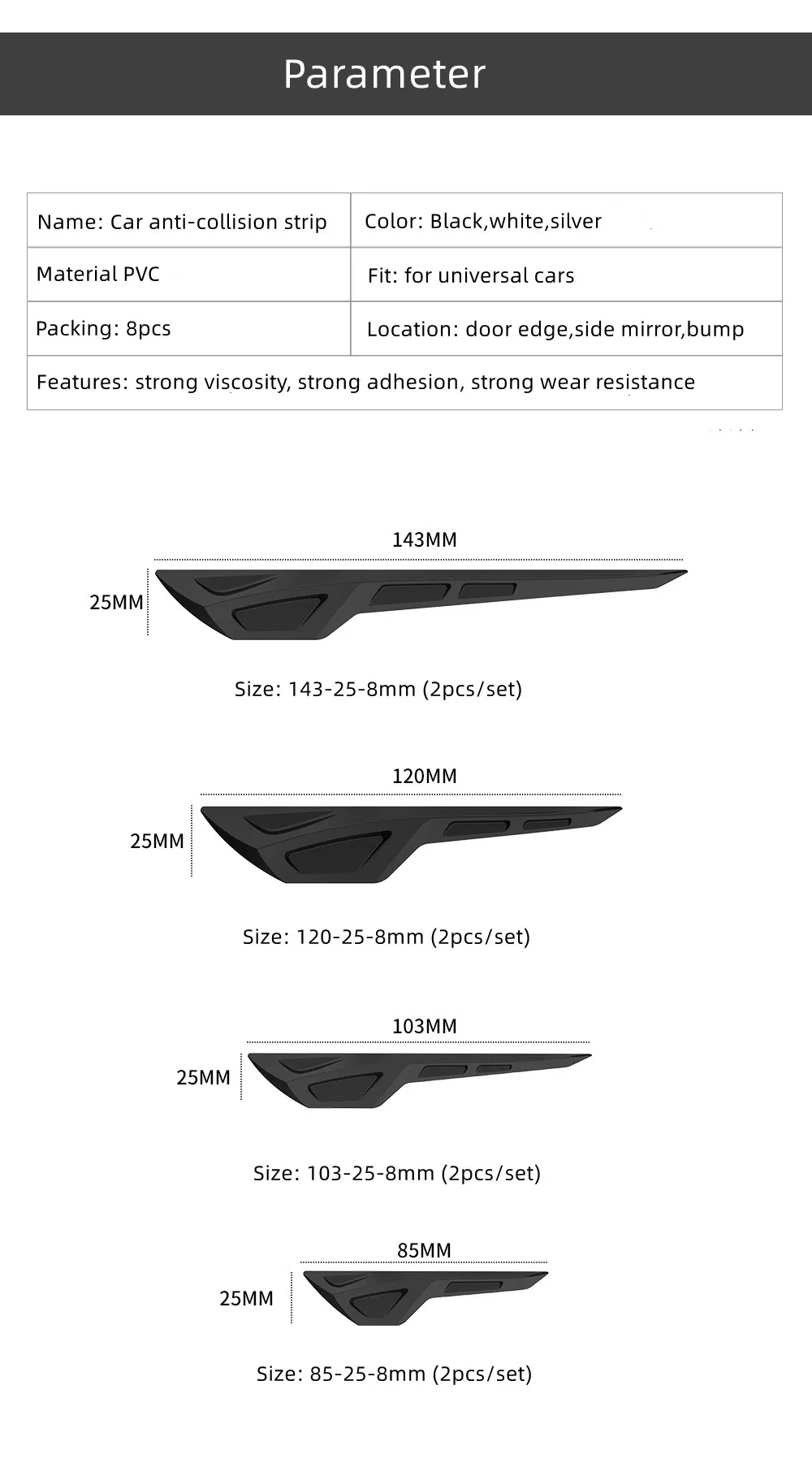 Parameter

| Name: Car anti-collision strip | Color: Black,white,silver |
|---|---|
| Material PVC | Fit: for universal cars |
| Packing: 8pcs | Location: door edge,side mirror,bump |
| Features: strong viscosity, strong adhesion, strong wear resistance | |

143MM

25MM

Size: 143-25-8mm (2pcs/set)

120MM

25MM

Size: 120-25-8mm (2pcs/set)

103MM

25MM

Size: 103-25-8mm (2pcs/set)

85MM

25MM

Size: 85-25-8mm (2pcs/set)